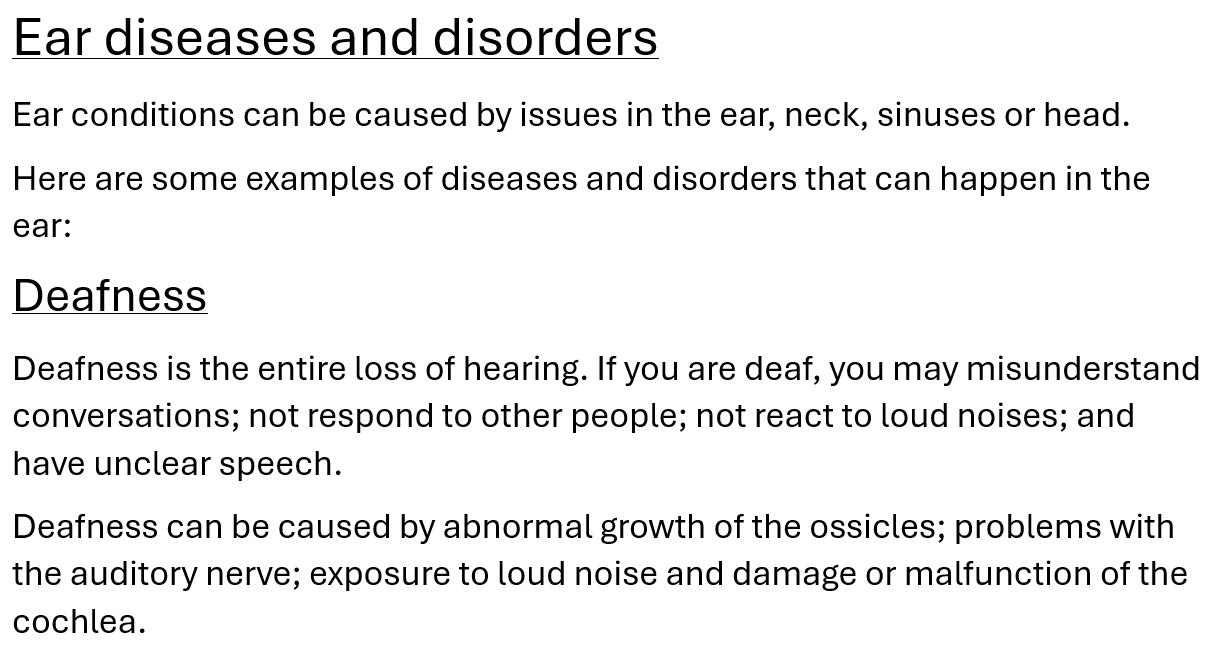 Ear diseases and disorders

Ear conditions can be caused by issues in the ear, neck, sinuses or head.

Here are some examples of diseases and disorders that can happen in the ear:

Deafness

Deafness is the entire loss of hearing. If you are deaf, you may misunderstand conversations; not respond to other people; not react to loud noises; and have unclear speech.

Deafness can be caused by abnormal growth of the ossicles; problems with the auditory nerve; exposure to loud noise and damage or malfunction of the cochlea.